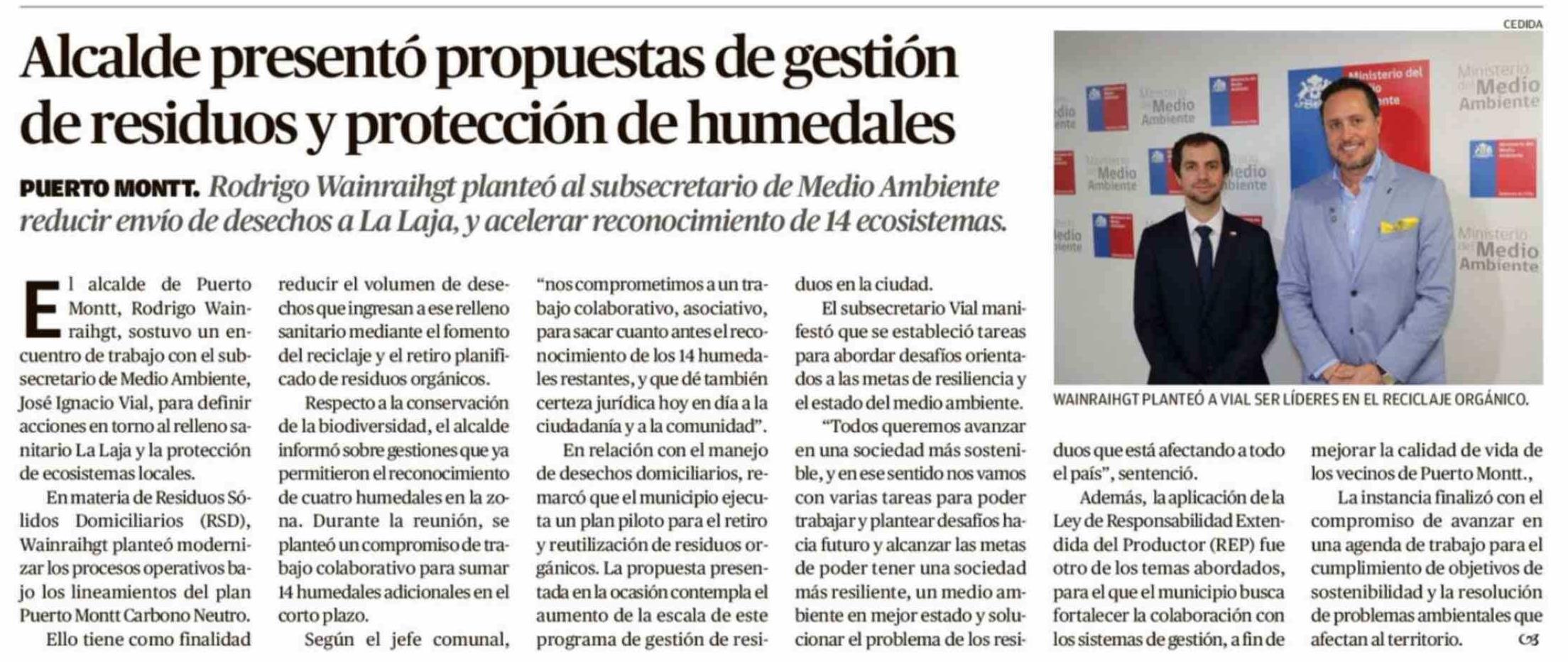 Alcalde presentó propuestas de gestión de residuos y protección de humedales

PUERTO MONTT. Rodrigo Wainraihgt planteó al subsecretario de Medio Ambiente reducir envío de desechos a La Laja, y acelerar reconocimiento de 14 ecosistemas.

El alcalde de Puerto Montt, Rodrigo Wainraihgt, sostuvo un encuentro de trabajo con el subsecretario de Medio Ambiente, José Ignacio Vial, para definir acciones en torno al relleno sanitario La Laja y la protección de ecosistemas locales.

En materia de Residuos Sólidos Domiciliarios (RSD), Wainraihgt planteó modernizar los procesos operativos bajo los lineamientos del plan Puerto Montt Carbono Neutro.

Ello tiene como finalidad reducir el volumen de desechos que ingresan a ese relleno sanitario mediante el fomento del reciclaje y el retiro planificado de residuos orgánicos.

Respecto a la conservación de la biodiversidad, el alcalde informó sobre gestiones que ya permitieron el reconocimiento de cuatro humedales en la zona. Durante la reunión, se planteó un compromiso de trabajo colaborativo para sumar 14 humedales adicionales en el corto plazo.

Según el jefe comunal, "nos comprometimos a un trabajo colaborativo, asociativo, para sacar cuanto antes el reconocimiento de los 14 humedales restantes, y que dé también certeza jurídica hoy en día a la ciudadanía y a la comunidad".

En relación con el manejo de desechos domiciliarios, remarcó que el municipio ejecuta un plan piloto para el retiro y reutilización de residuos orgánicos. La propuesta presentada en la ocasión contempla el aumento de la escala de este programa de gestión de residuos en la ciudad.

El subsecretario Vial manifestó que se estableció tareas para abordar desafíos orientados a las metas de resiliencia y el estado del medio ambiente.

"Todos queremos avanzar en una sociedad más sostenible, y en ese sentido nos vamos con varias tareas para poder trabajar y plantear desafíos hacia futuro y alcanzar las metas de poder tener una sociedad más resiliente, un medio ambiente en mejor estado y solucionar el problema de los residuos que está afectando a todo el país", sentenció.

Además, la aplicación de la Ley de Responsabilidad Extendida del Productor (REP) fue otro de los temas abordados, para el que el municipio busca fortalecer la colaboración con los sistemas de gestión, a fin de mejorar la calidad de vida de los vecinos de Puerto Montt.,

La instancia finalizó con el compromiso de avanzar en una agenda de trabajo para el cumplimiento de objetivos de sostenibilidad y la resolución de problemas ambientales que afectan al territorio.

CEDIDA

WAINRAIHGT PLANTEÓ A VIAL SER LÍDERES EN EL RECICLAJE ORGÁNICO.